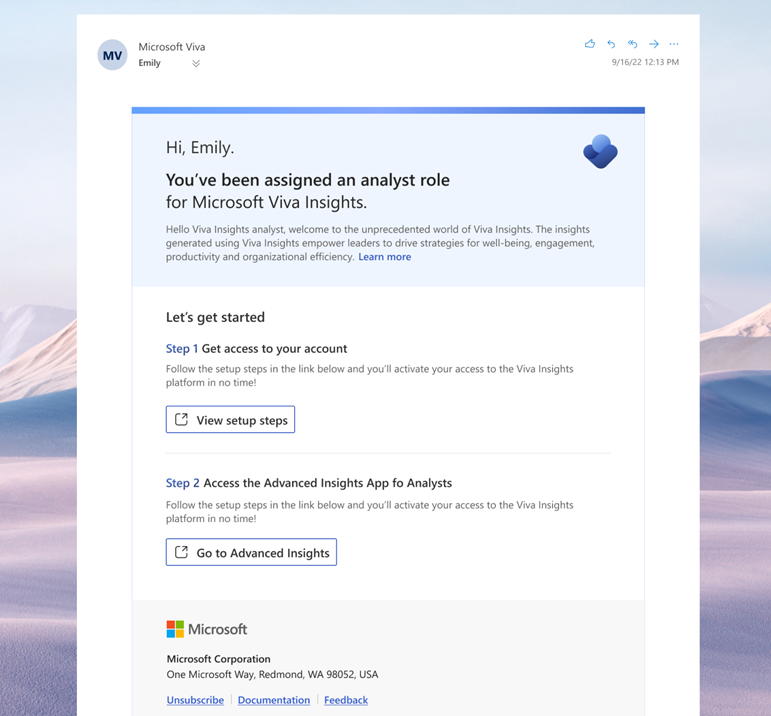 MV Microsoft Viva
Emily

9/16/22 12:13 PM

Hi, Emily.

You've been assigned an analyst role
for Microsoft Viva Insights.

Hello Viva Insights analyst, welcome to the unprecedented world of Viva Insights. The insights generated using Viva Insights empower leaders to drive strategies for well-being, engagement, productivity and organizational efficiency. Learn more

Let's get started

Step 1 Get access to your account
Follow the setup steps in the link below and you'll activate your access to the Viva Insights platform in no time!

View setup steps

Step 2 Access the Advanced Insights App fo Analysts
Follow the setup steps in the link below and you'll activate your access to the Viva Insights platform in no time!

Go to Advanced Insights

Microsoft

Microsoft Corporation
One Microsoft Way, Redmond, WA 98052, USA

Unsubscribe | Documentation | Feedback